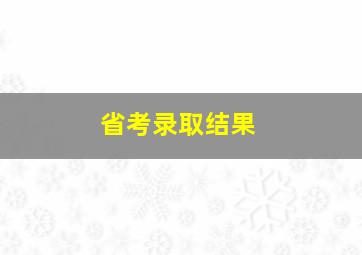 省考录取结果